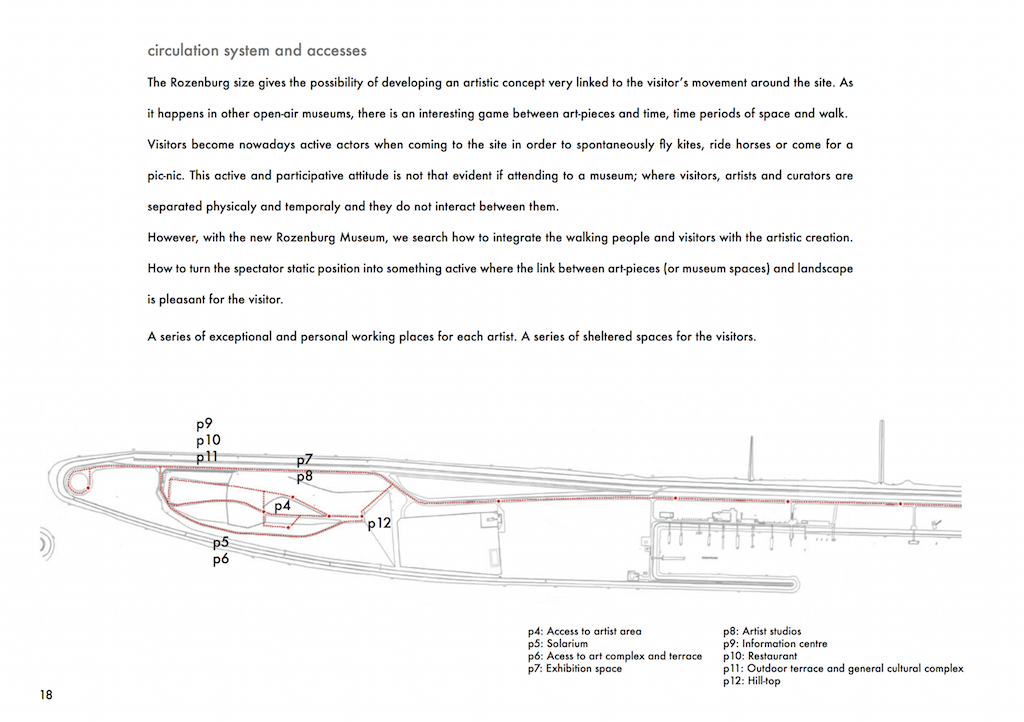 circulation system and accesses

The Rozenburg size gives the possibility of developing an artistic concept very linked to the visitor's movement around the site. As it happens in other open-air museums, there is an interesting game between art-pieces and time, time periods of space and walk. Visitors become nowadays active actors when coming to the site in order to spontaneously fly kites, ride horses or come for a pic-nic. This active and participative attitude is not that evident if attending to a museum; where visitors, artists and curators are separated physicaly and temporaly and they do not interact between them.
However, with the new Rozenburg Museum, we search how to integrate the walking people and visitors with the artistic creation. How to turn the spectator static position into something active where the link between art-pieces (or museum spaces) and landscape is pleasant for the visitor.

A series of exceptional and personal working places for each artist. A series of sheltered spaces for the visitors.

p9
p10
p11
p7
p8
p4
p12
p5
p6

p4: Access to artist area
p5: Solarium
p6: Acess to art complex and terrace
p7: Exhibition space
p8: Artist studios
p9: Information centre
p10: Restaurant
p11: Outdoor terrace and general cultural complex
p12: Hill-top

18